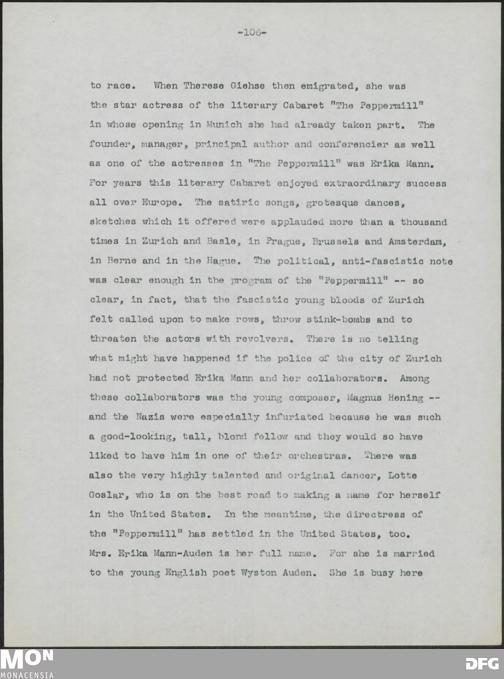 -108-

to race. When Therese Giehse then emigrated, she was the star actress of the literary Cabaret "The Peppermill" in whose opening in Munich she had already taken part. The founder, manager, principal author and conferencier as well as one of the actresses in "The Peppermill" was Erika Mann. For years this literary Cabaret enjoyed extraordinary success all over Europe. The satiric songs, grotesque dances, sketches which it offered were applauded more than a thousand times in Zurich and Basle, in Prague, Brussels and Amsterdam, in Berne and in the Hague. The political, anti-fascistic note was clear enough in the program of the "Peppermill" -- so clear, in fact, that the fascistic young bloods of Zurich felt called upon to make rows, throw stink-bombs and to threaten the actors with revolvers. There is no telling what might have happened if the police of the city of Zurich had not protected Erika Mann and her collaborators. Among these collaborators was the young composer, Magnus Hening -- and the Nazis were especially infuriated because he was such a good-looking, tall, blond fellow and they would so have liked to have him in one of their orchestras. There was also the very highly talented and original dancer, Lotte Goslar, who is on the best road to making a name for herself in the United States. In the meantime, the directress of the "Peppermill" has settled in the United States, too. Mrs. Erika Mann-Auden is her full name. For she is married to the young English poet Wyston Auden. She is busy here

MON
MONACENSIA

DFG